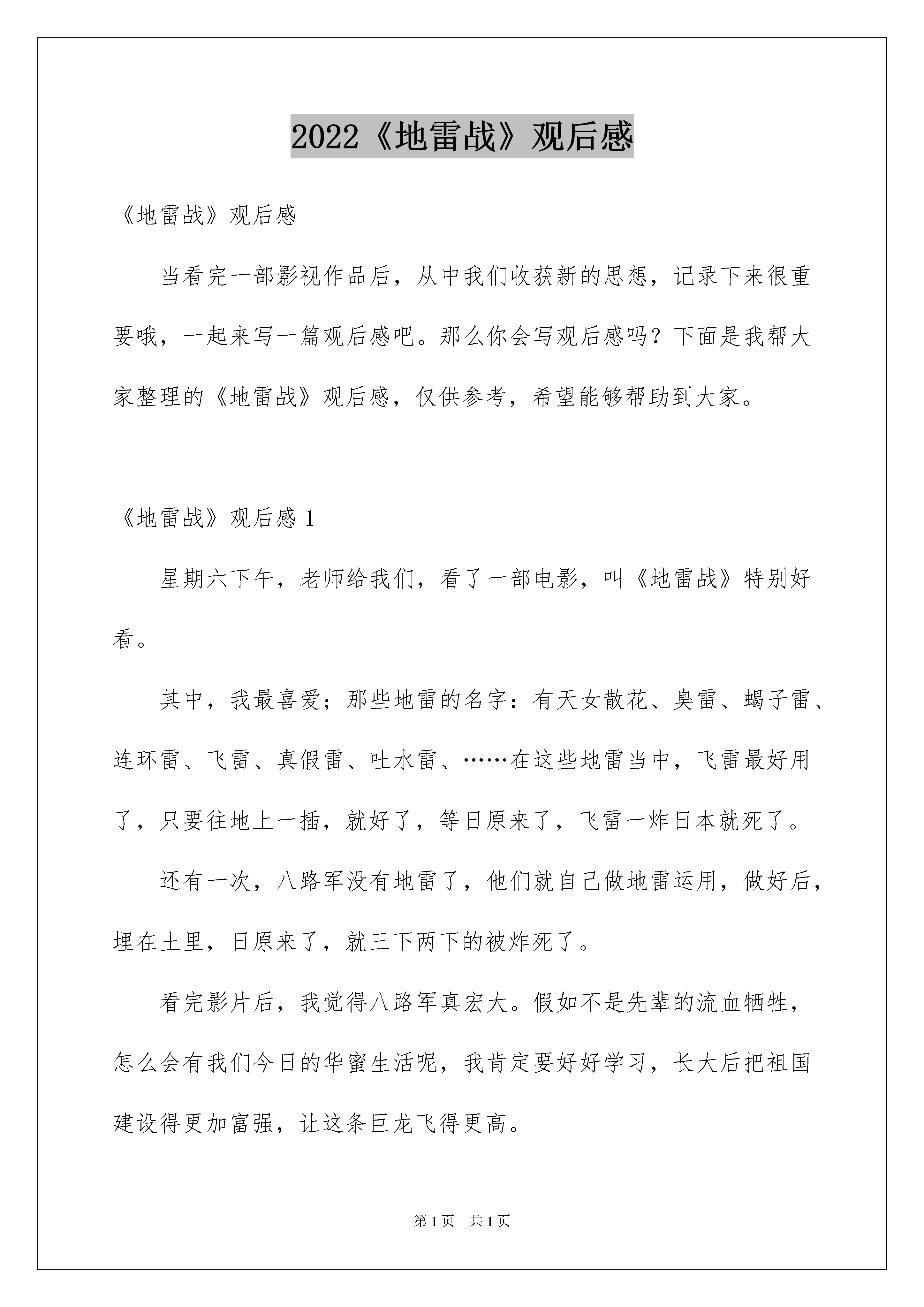 2022《地雷战》观后感

《地雷战》观后感

当看完一部影视作品后，从中我们收获新的思想，记录下来很重要哦，一起来写一篇观后感吧。那么你会写观后感吗？下面是我帮大家整理的《地雷战》观后感，仅供参考，希望能够帮助到大家。

《地雷战》观后感 1

星期六下午，老师给我们，看了一部电影，叫《地雷战》特别好看。

其中，我最喜爱；那些地雷的名字：有天女散花、臭雷、蝎子雷、连环雷、飞雷、真假雷、吐水雷、……在这些地雷当中，飞雷最好用了，只要往地上一插，就好了，等日原来了，飞雷一炸日本就死了。

还有一次，八路军没有地雷了，他们就自己做地雷运用，做好后，埋在土里，日原来了，就三下两下的被炸死了。

看完影片后，我觉得八路军真宏大。假如不是先辈的流血牺牲，怎么会有我们今日的华蜜生活呢，我肯定要好好学习，长大后把祖国建设得更加富强，让这条巨龙飞得更高。

第 1 页　共 1 页